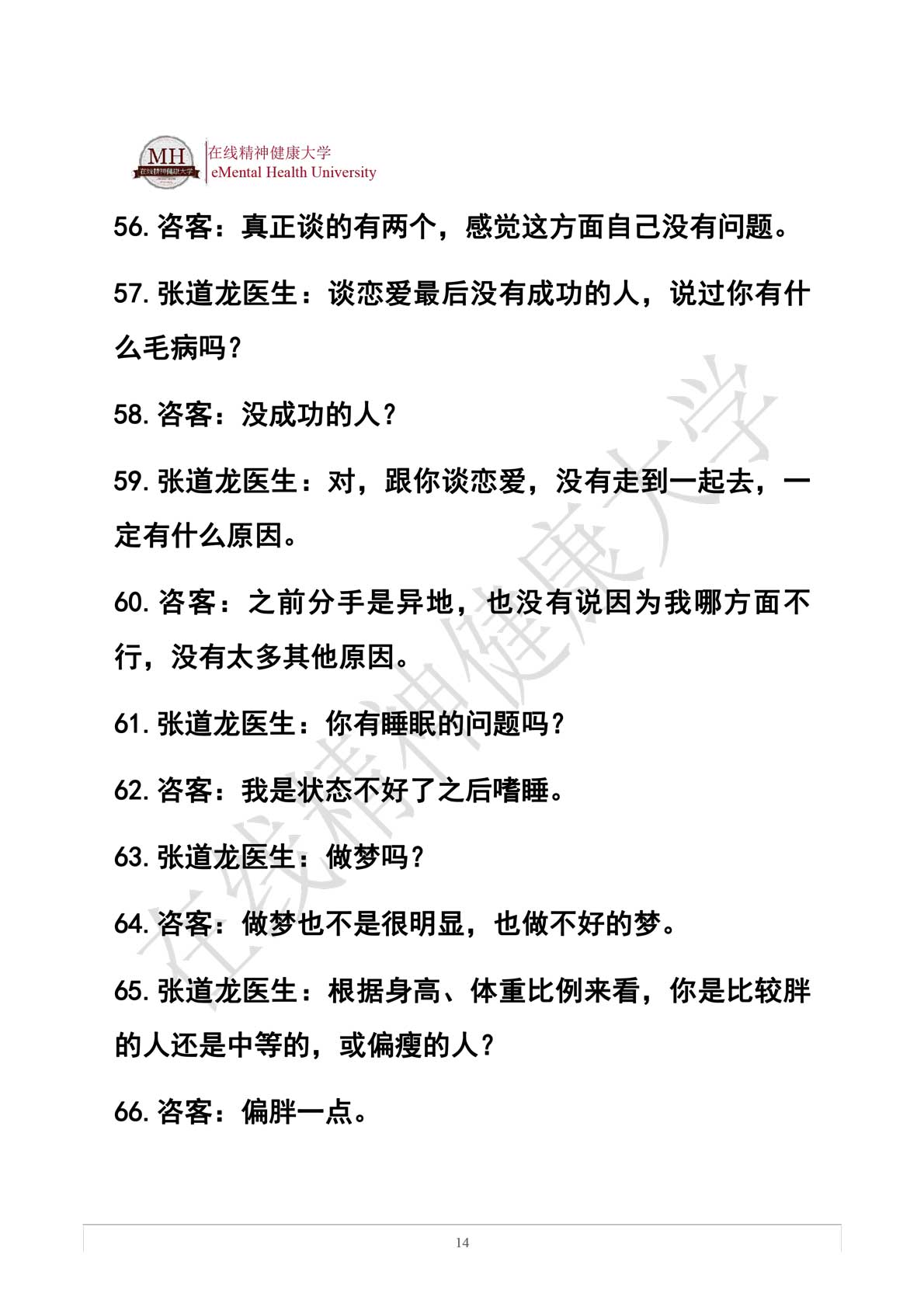 MH 在线精神健康大学
在线精神健康大学
eMental Health University

56. 咨客：真正谈的有两个，感觉这方面自己没有问题。

57. 张道龙医生：谈恋爱最后没有成功的人，说过你有什么毛病吗？

58. 咨客：没成功的人？

59. 张道龙医生：对，跟你谈恋爱，没有走到一起去，一定有什么原因。

60. 咨客：之前分手是异地，也没有说因为我哪方面不行，没有太多其他原因。

61. 张道龙医生：你有睡眠的问题吗？

62. 咨客：我是状态不好了之后嗜睡。

63. 张道龙医生：做梦吗？

64. 咨客：做梦也不是很明显，也做不好的梦。

65. 张道龙医生：根据身高、体重比例来看，你是比较胖的人还是中等的，或偏瘦的人？

66. 咨客：偏胖一点。

在线精神健康大学

14